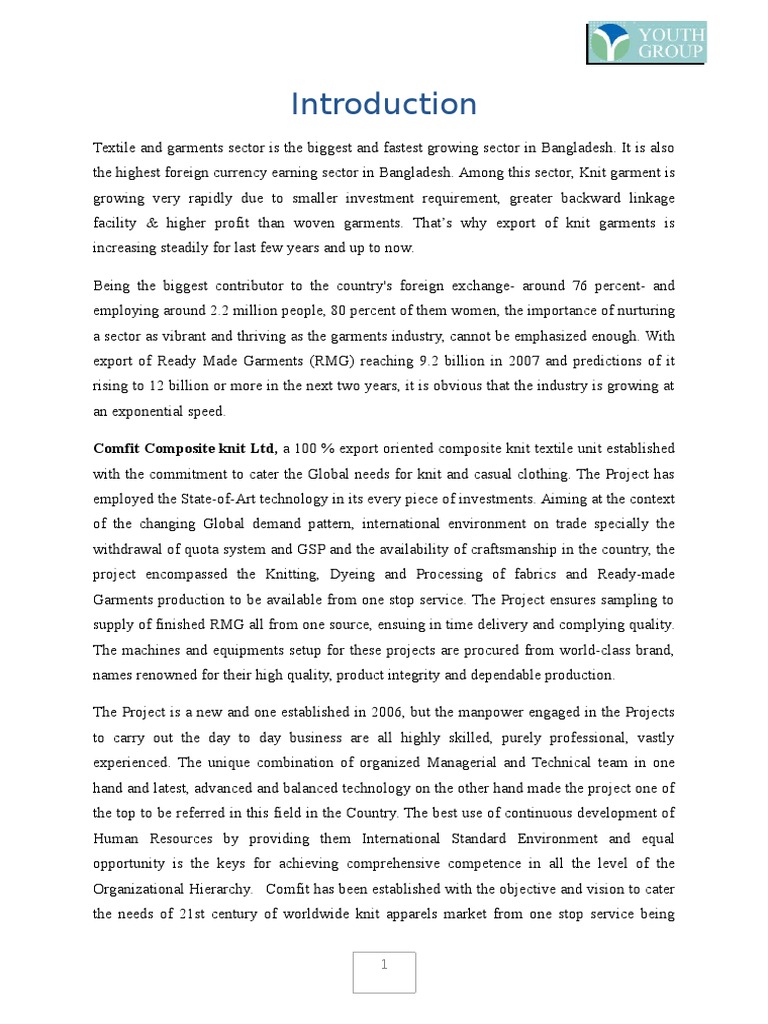 YOUTH GROUP

Introduction

Textile and garments sector is the biggest and fastest growing sector in Bangladesh. It is also the highest foreign currency earning sector in Bangladesh. Among this sector, Knit garment is growing very rapidly due to smaller investment requirement, greater backward linkage facility & higher profit than woven garments. That's why export of knit garments is increasing steadily for last few years and up to now.

Being the biggest contributor to the country's foreign exchange- around 76 percent- and employing around 2.2 million people, 80 percent of them women, the importance of nurturing a sector as vibrant and thriving as the garments industry, cannot be emphasized enough. With export of Ready Made Garments (RMG) reaching 9.2 billion in 2007 and predictions of it rising to 12 billion or more in the next two years, it is obvious that the industry is growing at an exponential speed.

Comfit Composite knit Ltd, a 100 % export oriented composite knit textile unit established with the commitment to cater the Global needs for knit and casual clothing. The Project has employed the State-of-Art technology in its every piece of investments. Aiming at the context of the changing Global demand pattern, international environment on trade specially the withdrawal of quota system and GSP and the availability of craftsmanship in the country, the project encompassed the Knitting, Dyeing and Processing of fabrics and Ready-made Garments production to be available from one stop service. The Project ensures sampling to supply of finished RMG all from one source, ensuing in time delivery and complying quality. The machines and equipments setup for these projects are procured from world-class brand, names renowned for their high quality, product integrity and dependable production.

The Project is a new and one established in 2006, but the manpower engaged in the Projects to carry out the day to day business are all highly skilled, purely professional, vastly experienced. The unique combination of organized Managerial and Technical team in one hand and latest, advanced and balanced technology on the other hand made the project one of the top to be referred in this field in the Country. The best use of continuous development of Human Resources by providing them International Standard Environment and equal opportunity is the keys for achieving comprehensive competence in all the level of the Organizational Hierarchy. Comfit has been established with the objective and vision to cater the needs of 21st century of worldwide knit apparels market from one stop service being

1